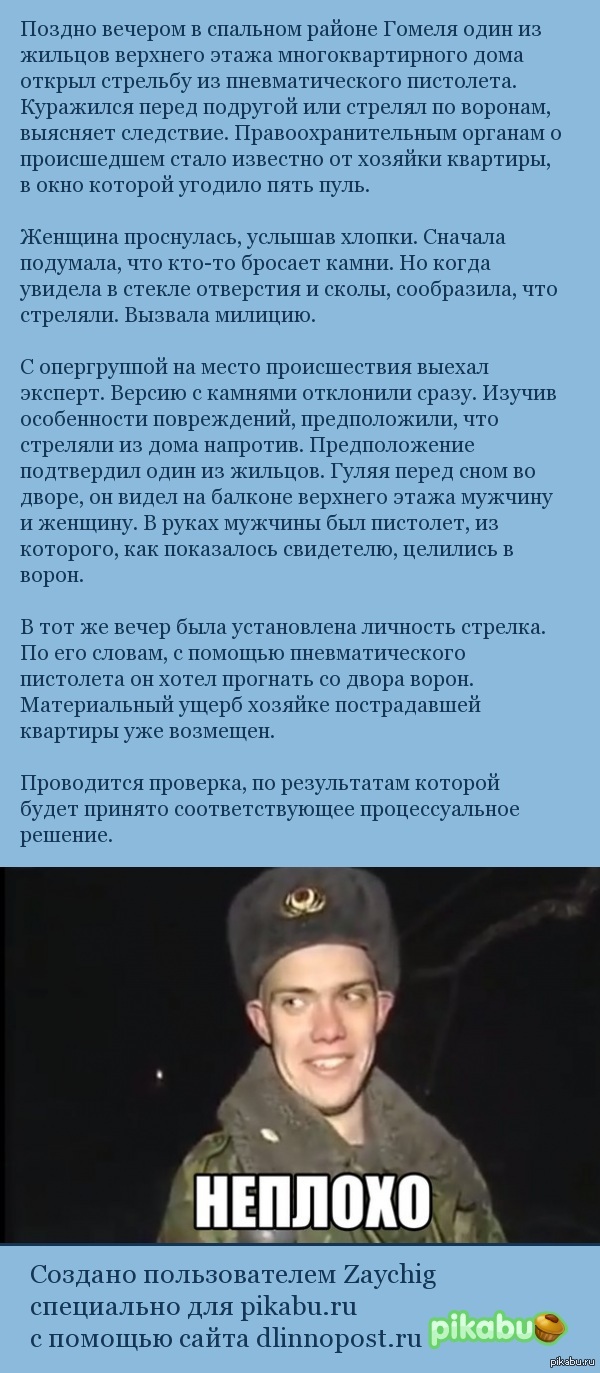 Поздно вечером в спальном районе Гомеля один из жильцов верхнего этажа многоквартирного дома открыл стрельбу из пневматического пистолета. Куражился перед подругой или стрелял по воронам, выясняет следствие. Правоохранительным органам о происшедшем стало известно от хозяйки квартиры, в окно которой угодило пять пуль.

Женщина проснулась, услышав хлопки. Сначала подумала, что кто-то бросает камни. Но когда увидела в стекле отверстия и сколы, сообразила, что стреляли. Вызвала милицию.

С опергруппой на место происшествия выехал эксперт. Версию с камнями отклонили сразу. Изучив особенности повреждений, предположили, что стреляли из дома напротив. Предположение подтвердил один из жильцов. Гуляя перед сном во дворе, он видел на балконе верхнего этажа мужчину и женщину. В руках мужчины был пистолет, из которого, как показалось свидетелю, целились в ворон.

В тот же вечер была установлена личность стрелка. По его словам, с помощью пневматического пистолета он хотел прогнать со двора ворон. Материальный ущерб хозяйке пострадавшей квартиры уже возмещен.

Проводится проверка, по результатам которой будет принято соответствующее процессуальное решение.

НЕПЛОХО

Создано пользователем Zaychig специально для pikabu.ru с помощью сайта dlinnopost.ru

pikabu

pikabu.ru